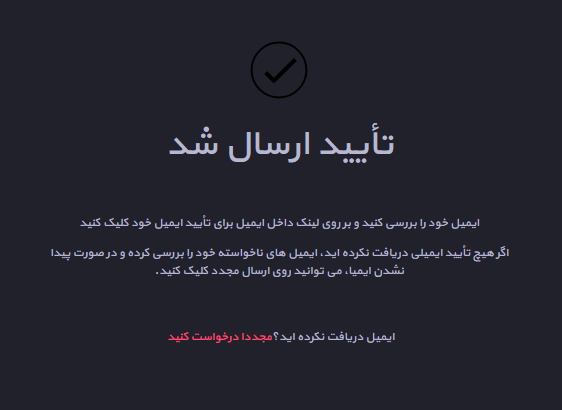 تأیید ارسال شد

ایمیل خود را بررسی کنید و بر روی لینک داخل ایمیل برای تأیید ایمیل خود کلیک کنید

اگر هیچ تأیید ایمیلی دریافت نکرده اید، ایمیل های ناخواسته خود را بررسی کرده و در صورت پیدا نشدن ایمیا، می توانید روی ارسال مجدد کلیک کنید.

ایمیل دریافت نکرده اید؟مجددا درخواست کنید